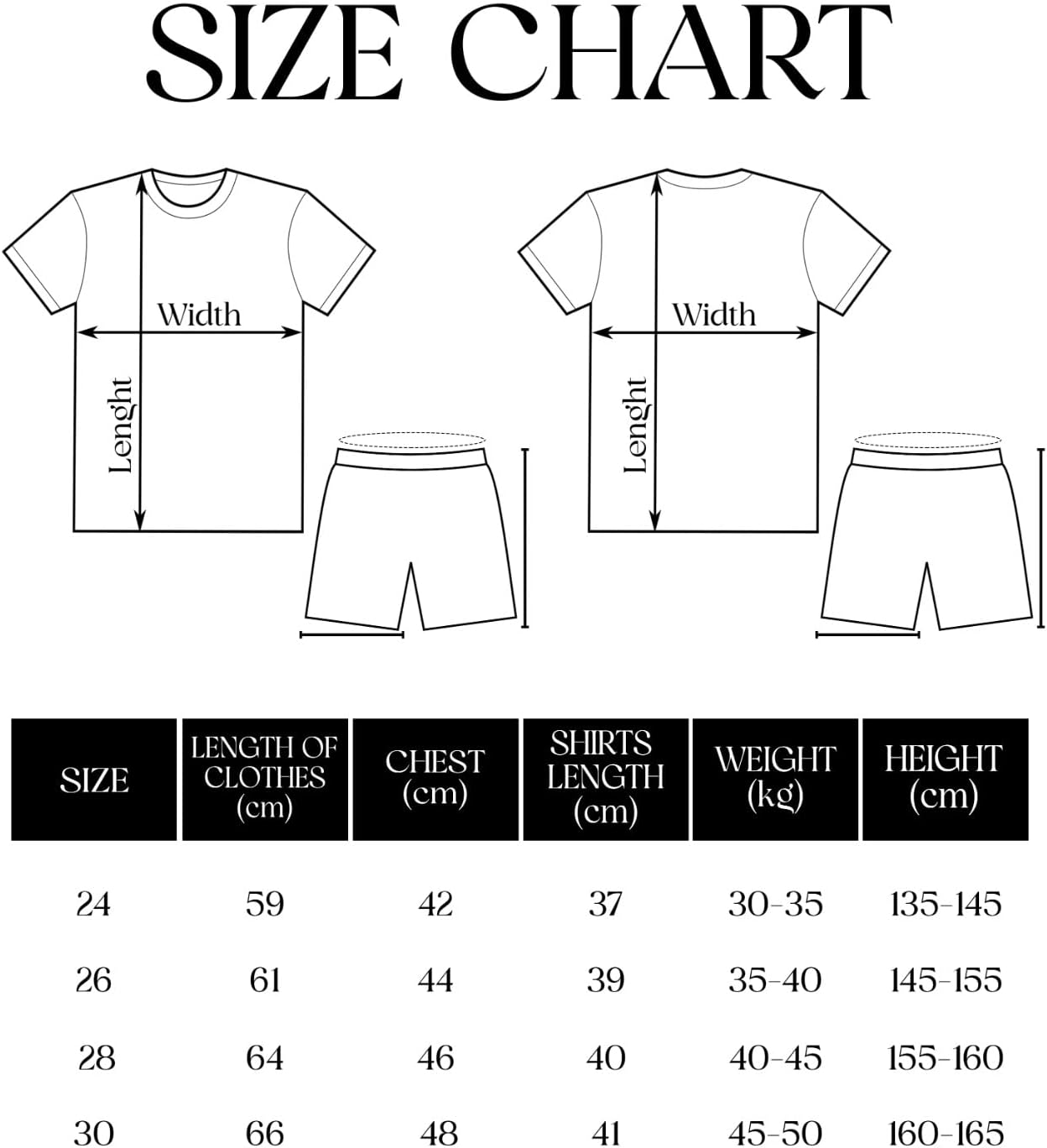 SIZE CHART

Width

Lenght

Width

Lenght

| SIZE | LENGTH OF CLOTHES (cm) | CHEST (cm) | SHIRTS LENGTH (cm) | WEIGHT (kg) | HEIGHT (cm) |
|---|---|---|---|---|---|
| 24 | 59 | 42 | 37 | 30-35 | 135-145 |
| 26 | 61 | 44 | 39 | 35-40 | 145-155 |
| 28 | 64 | 46 | 40 | 40-45 | 155-160 |
| 30 | 66 | 48 | 41 | 45-50 | 160-165 |